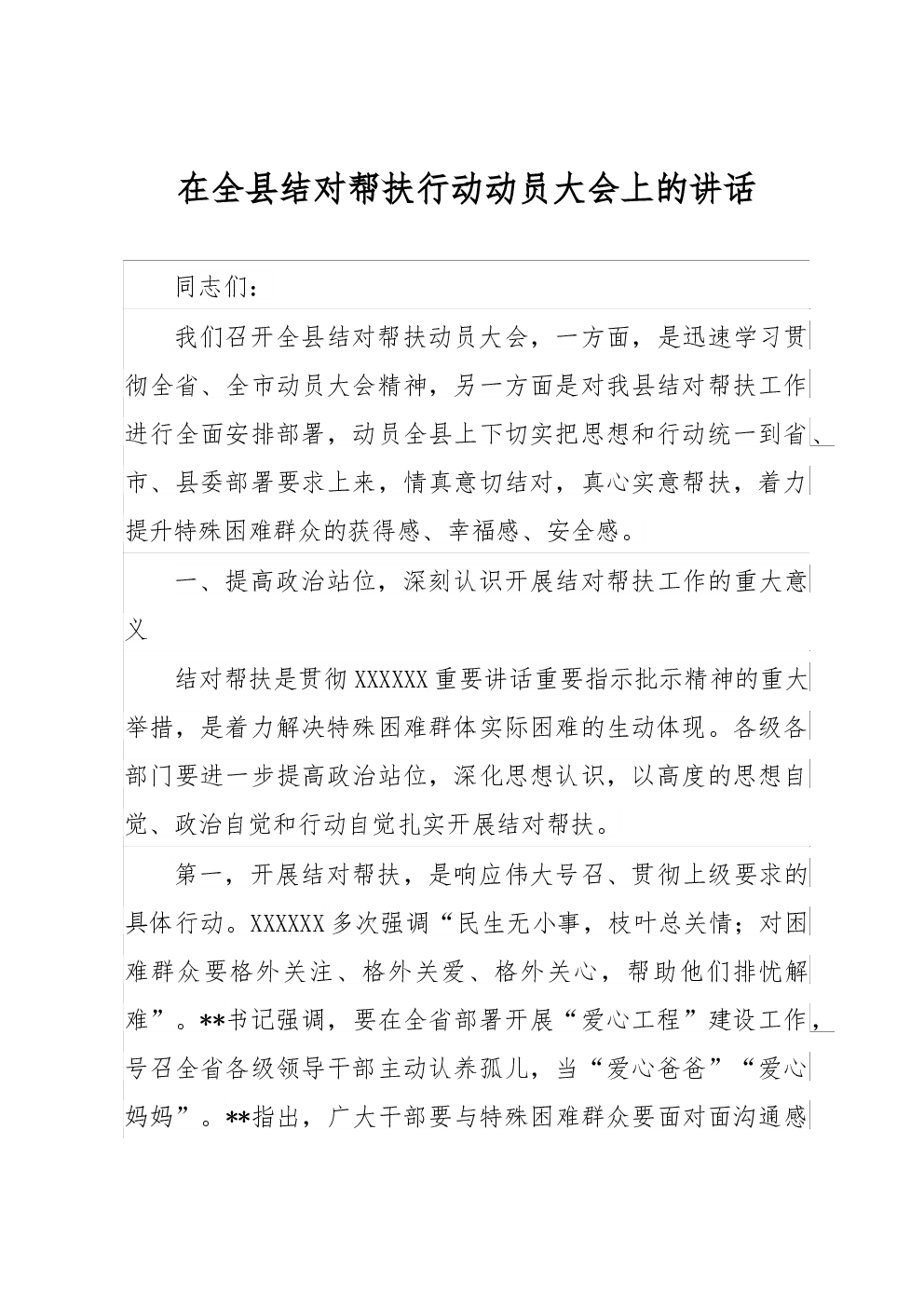 在全县结对帮扶行动动员大会上的讲话

同志们：

我们召开全县结对帮扶动员大会，一方面，是迅速学习贯彻全省、全市动员大会精神，另一方面是对我县结对帮扶工作进行全面安排部署，动员全县上下切实把思想和行动统一到省、市、县委部署要求上来，情真意切结对，真心实意帮扶，着力提升特殊困难群众的获得感、幸福感、安全感。

一、提高政治站位，深刻认识开展结对帮扶工作的重大意义

结对帮扶是贯彻XXXXXX重要讲话重要指示批示精神的重大举措，是着力解决特殊困难群体实际困难的生动体现。各级各部门要进一步提高政治站位，深化思想认识，以高度的思想自觉、政治自觉和行动自觉扎实开展结对帮扶。

第一，开展结对帮扶，是响应伟大号召、贯彻上级要求的具体行动。XXXXXX多次强调“民生无小事，枝叶总关情；对困难群众要格外关注、格外关爱、格外关心，帮助他们排忧解难”。**书记强调，要在全省部署开展“爱心工程”建设工作，号召全省各级领导干部主动认养孤儿，当“爱心爸爸”“爱心妈妈”。**指出，广大干部要与特殊困难群众要面对面沟通感